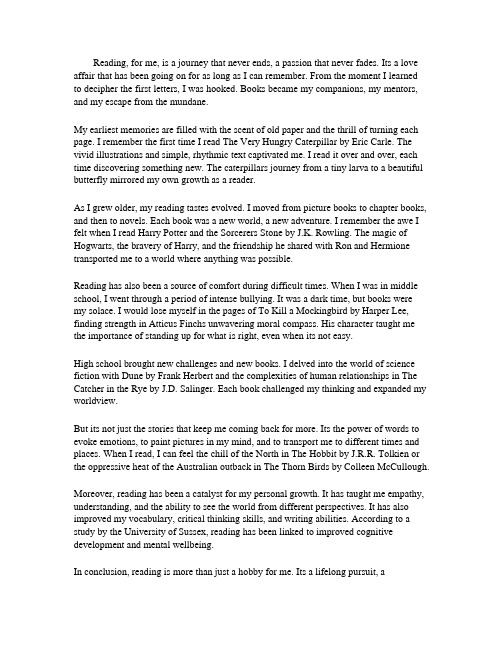 Reading, for me, is a journey that never ends, a passion that never fades. Its a love affair that has been going on for as long as I can remember. From the moment I learned to decipher the first letters, I was hooked. Books became my companions, my mentors, and my escape from the mundane.

My earliest memories are filled with the scent of old paper and the thrill of turning each page. I remember the first time I read The Very Hungry Caterpillar by Eric Carle. The vivid illustrations and simple, rhythmic text captivated me. I read it over and over, each time discovering something new. The caterpillars journey from a tiny larva to a beautiful butterfly mirrored my own growth as a reader.

As I grew older, my reading tastes evolved. I moved from picture books to chapter books, and then to novels. Each book was a new world, a new adventure. I remember the awe I felt when I read Harry Potter and the Sorcerers Stone by J.K. Rowling. The magic of Hogwarts, the bravery of Harry, and the friendship he shared with Ron and Hermione transported me to a world where anything was possible.

Reading has also been a source of comfort during difficult times. When I was in middle school, I went through a period of intense bullying. It was a dark time, but books were my solace. I would lose myself in the pages of To Kill a Mockingbird by Harper Lee, finding strength in Atticus Finchs unwavering moral compass. His character taught me the importance of standing up for what is right, even when its not easy.

High school brought new challenges and new books. I delved into the world of science fiction with Dune by Frank Herbert and the complexities of human relationships in The Catcher in the Rye by J.D. Salinger. Each book challenged my thinking and expanded my worldview.

But its not just the stories that keep me coming back for more. Its the power of words to evoke emotions, to paint pictures in my mind, and to transport me to different times and places. When I read, I can feel the chill of the North in The Hobbit by J.R.R. Tolkien or the oppressive heat of the Australian outback in The Thorn Birds by Colleen McCullough.

Moreover, reading has been a catalyst for my personal growth. It has taught me empathy, understanding, and the ability to see the world from different perspectives. It has also improved my vocabulary, critical thinking skills, and writing abilities. According to a study by the University of Sussex, reading has been linked to improved cognitive development and mental wellbeing.

In conclusion, reading is more than just a hobby for me. Its a lifelong pursuit, a